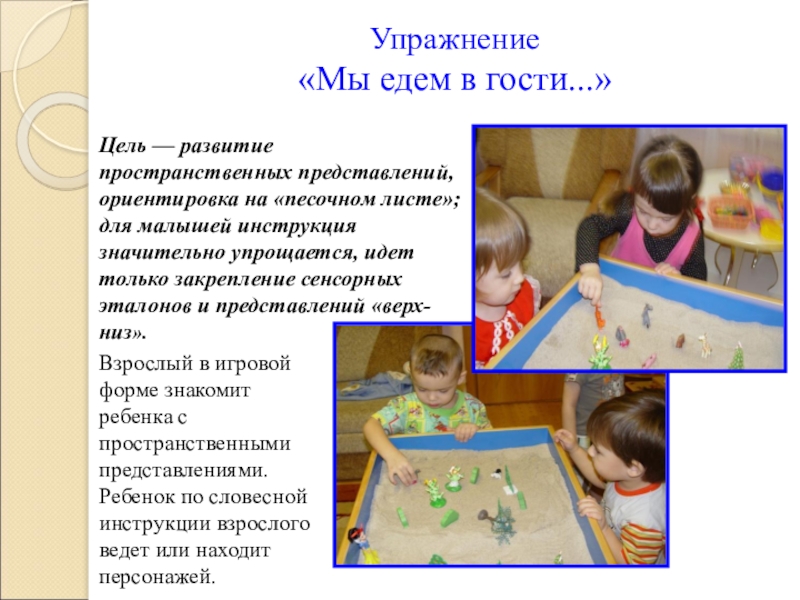 Упражнение
«Мы едем в гости...»

Цель — развитие пространственных представлений, ориентировка на «песочном листе»; для малышей инструкция значительно упрощается, идет только закрепление сенсорных эталонов и представлений «верх-низ».

Взрослый в игровой форме знакомит ребенка с пространственными представлениями. Ребенок по словесной инструкции взрослого ведет или находит персонажей.